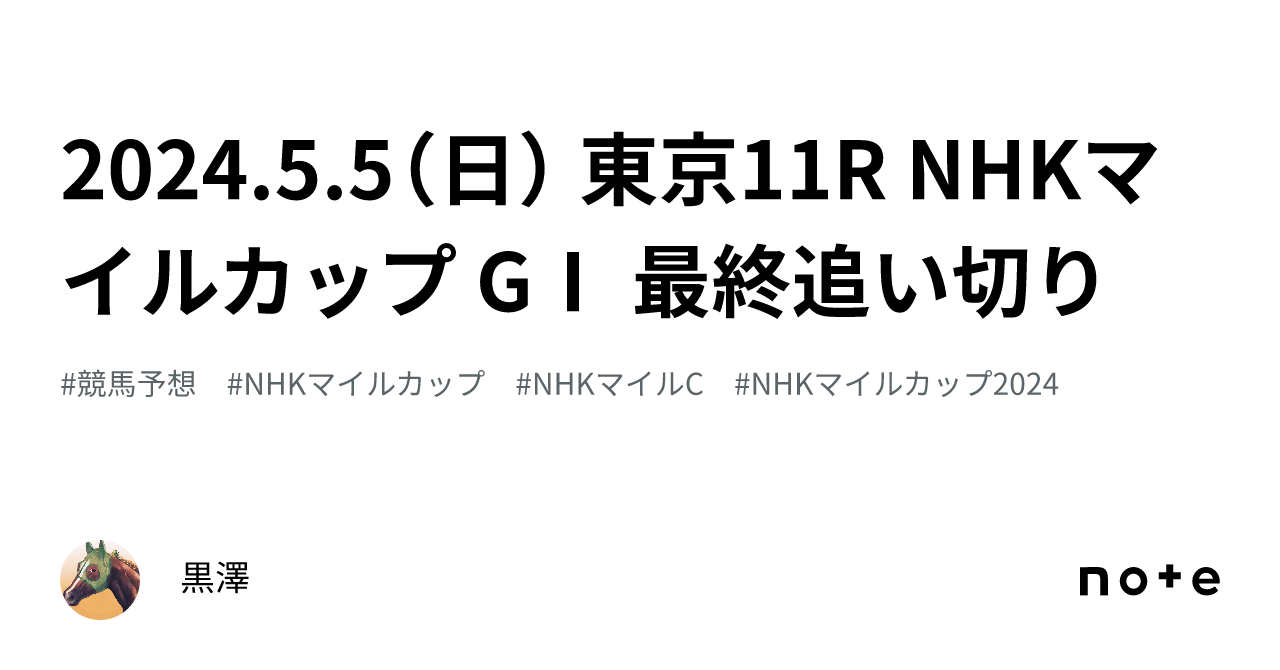 2024.5.5（日） 東京11R NHKマイルカップ ＧＩ 最終追い切り

#競馬予想 #NHKマイルカップ #NHKマイルC #NHKマイルカップ2024

黒澤

note